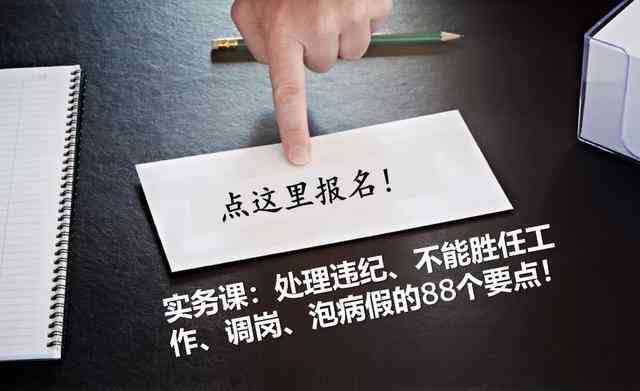 点这里报名！

实务课：处理违纪、不能胜任工作、调岗、泡病假的88个要点！